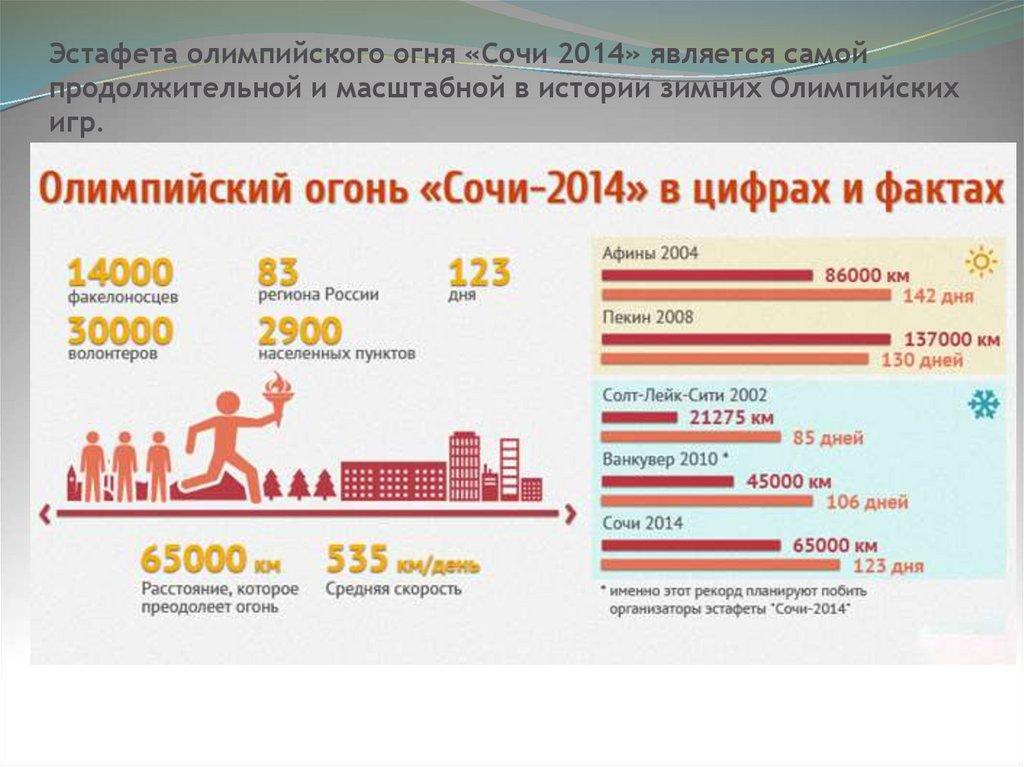 Эстафета олимпийского огня «Сочи 2014» является самой продолжительной и масштабной в истории зимних Олимпийских игр.

Олимпийский огонь «Сочи–2014» в цифрах и фактах

14000
факелоносцев

83
региона России

123
дня

30000
волонтеров

2900
населенных пунктов

65000 км
Расстояние, которое преодолеет огонь

535 км/день
Средняя скорость

Афины 2004
86000 км
142 дня

Пекин 2008
137000 км
130 дней

Солт-Лейк-Сити 2002
21275 км
85 дней

Ванкувер 2010 *
45000 км
106 дней

Сочи 2014
65000 км
123 дня

* именно этот рекорд планируют побить организаторы эстафеты "Сочи-2014"